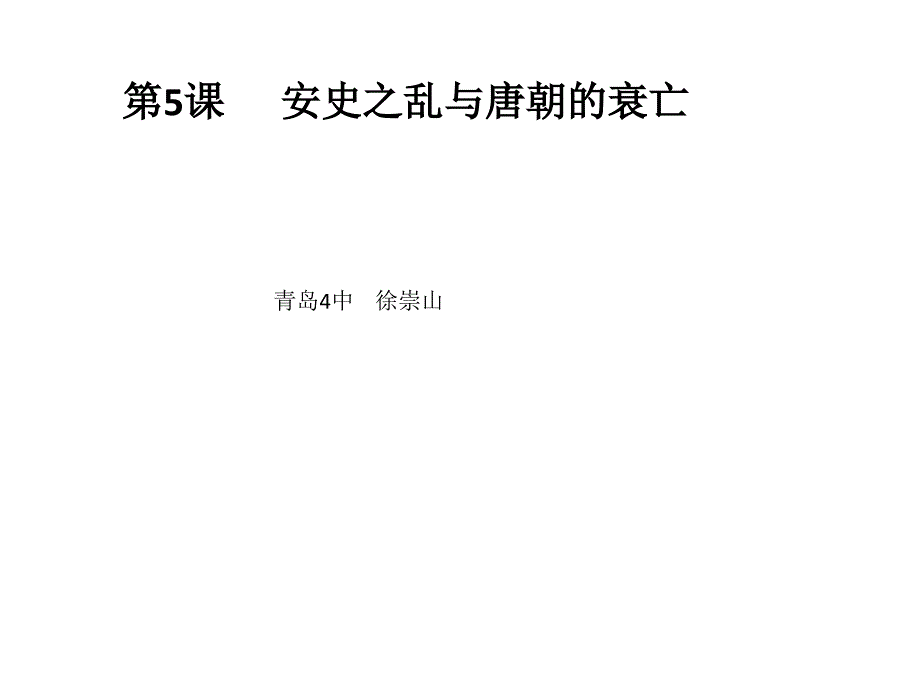 第5课　安史之乱与唐朝的衰亡

青岛4中　徐崇山